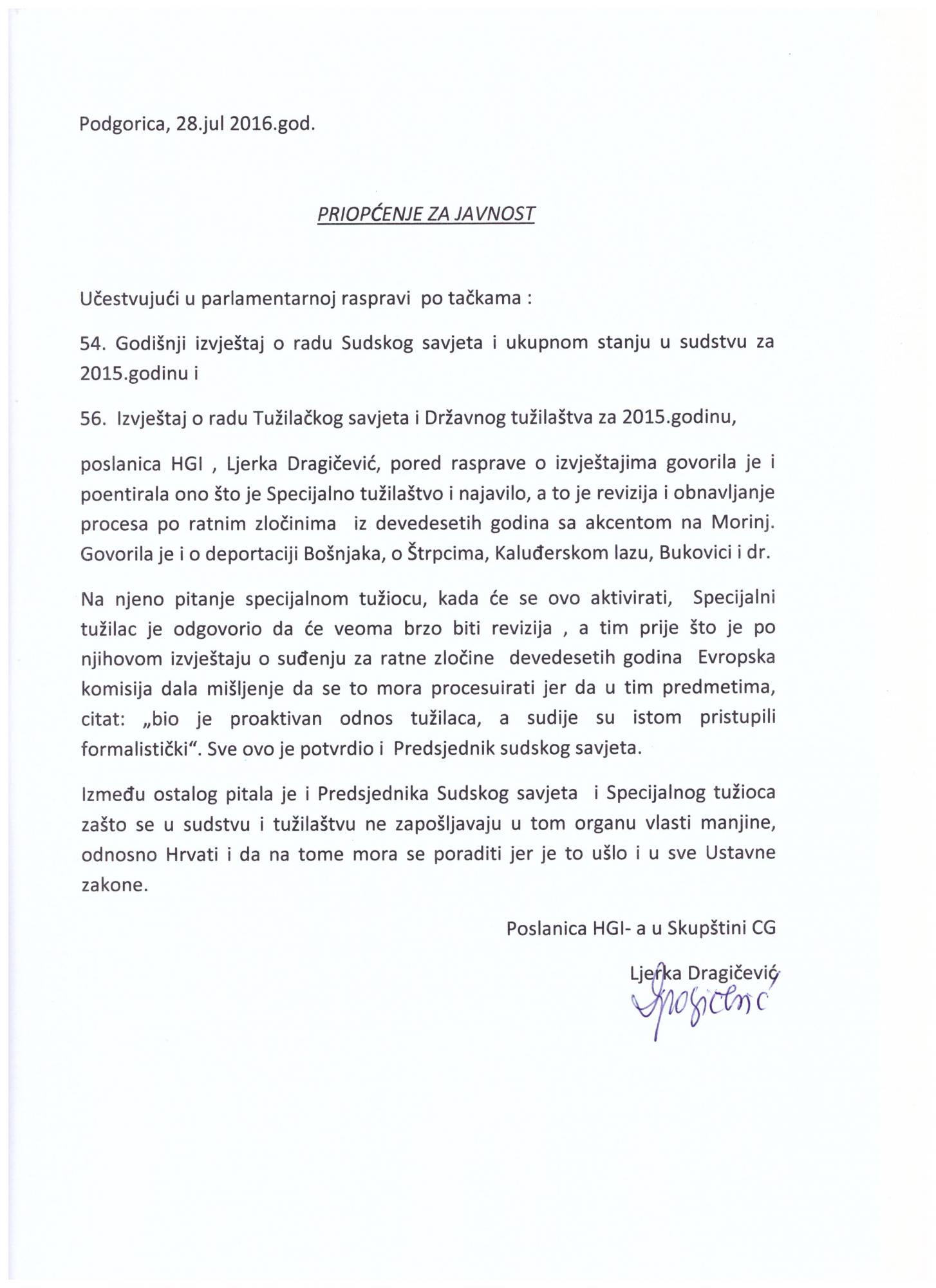 Podgorica, 28.jul 2016.god.

PRIOPĆENJE ZA JAVNOST

Učestvujući u parlamentarnoj raspravi po tačkama :

54. Godišnji izvještaj o radu Sudskog savjeta i ukupnom stanju u sudstvu za 2015.godinu i

56. Izvještaj o radu Tužilačkog savjeta i Državnog tužilaštva za 2015.godinu,

poslanica HGI , Ljerka Dragičević, pored rasprave o izvještajima govorila je i poentirala ono što je Specijalno tužilaštvo i najavilo, a to je revizija i obnavljanje procesa po ratnim zločinima iz devedesetih godina sa akcentom na Morinj. Govorila je i o deportaciji Bošnjaka, o Štrpcima, Kaluđerskom lazu, Bukovici i dr.

Na njeno pitanje specijalnom tužiocu, kada će se ovo aktivirati, Specijalni tužilac je odgovorio da će veoma brzo biti revizija , a tim prije što je po njihovom izvještaju o suđenju za ratne zločine devedesetih godina Evropska komisija dala mišljenje da se to mora procesuirati jer da u tim predmetima, citat: „bio je proaktivan odnos tužilaca, a sudije su istom pristupili formalistički“. Sve ovo je potvrdio i Predsjednik sudskog savjeta.

Između ostalog pitala je i Predsjednika Sudskog savjeta i Specijalnog tužioca zašto se u sudstvu i tužilaštvu ne zapošljavaju u tom organu vlasti manjine, odnosno Hrvati i da na tome mora se poraditi jer je to ušlo i u sve Ustavne zakone.

Poslanica HGI- a u Skupštini CG

Ljerka Dragičević

Dragičević